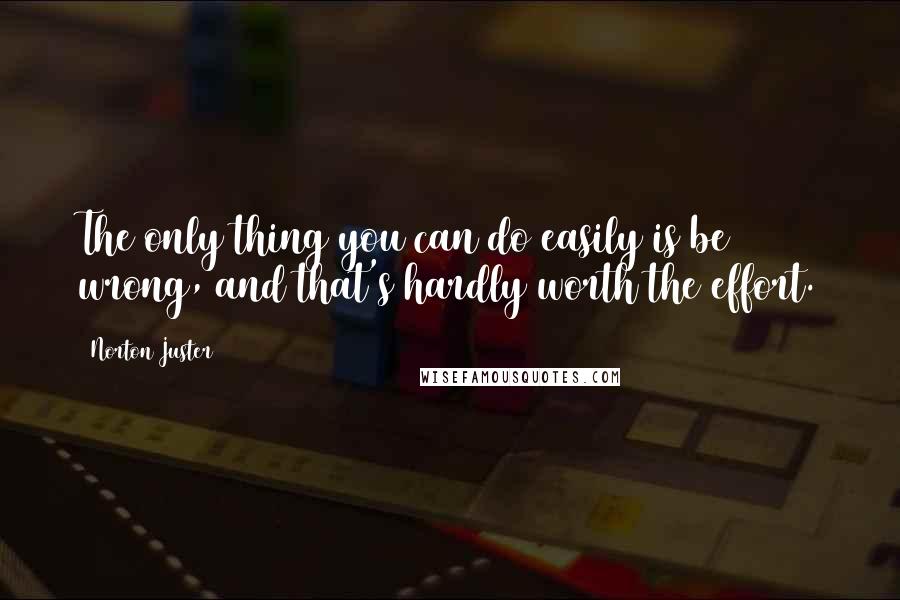 The only thing you can do easily is be wrong, and that's hardly worth the effort.

Norton Juster

WISEFAMOUSQUOTES.COM